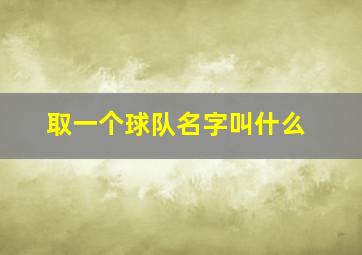 取一个球队名字叫什么